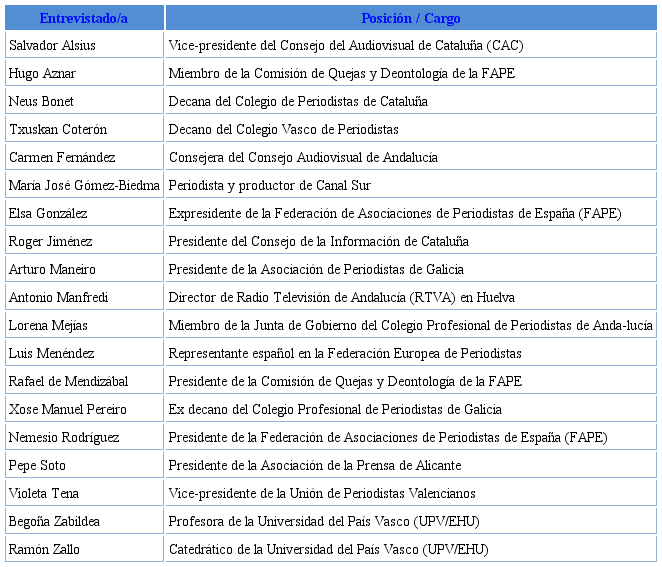 | Entrevistado/a | Posición / Cargo |
|---|---|
| Salvador Alsius | Vice-presidente del Consejo del Audiovisual de Cataluña (CAC) |
| Hugo Aznar | Miembro de la Comisión de Quejas y Deontología de la FAPE |
| Neus Bonet | Decana del Colegio de Periodistas de Cataluña |
| Txuskan Coterón | Decano del Colegio Vasco de Periodistas |
| Carmen Fernández | Consejera del Consejo Audiovisual de Andalucía |
| María José Gómez-Biedma | Periodista y productor de Canal Sur |
| Elsa González | Expresidente de la Federación de Asociaciones de Periodistas de España (FAPE) |
| Roger Jiménez | Presidente del Consejo de la Información de Cataluña |
| Arturo Maneiro | Presidente de la Asociación de Periodistas de Galicia |
| Antonio Manfredi | Director de Radio Televisión de Andalucía (RTVA) en Huelva |
| Lorena Mejías | Miembro de la Junta de Gobierno del Colegio Profesional de Periodistas de Anda-lucía |
| Luis Menéndez | Representante español en la Federación Europea de Periodistas |
| Rafael de Mendizábal | Presidente de la Comisión de Quejas y Deontología de la FAPE |
| Xose Manuel Pereiro | Ex decano del Colegio Profesional de Periodistas de Galicia |
| Nemesio Rodríguez | Presidente de la Federación de Asociaciones de Periodistas de España (FAPE) |
| Pepe Soto | Presidente de la Asociación de la Prensa de Alicante |
| Violeta Tena | Vice-presidente de la Unión de Periodistas Valencianos |
| Begoña Zabildea | Profesora de la Universidad del País Vasco (UPV/EHU) |
| Ramón Zallo | Catedrático de la Universidad del País Vasco (UPV/EHU) |